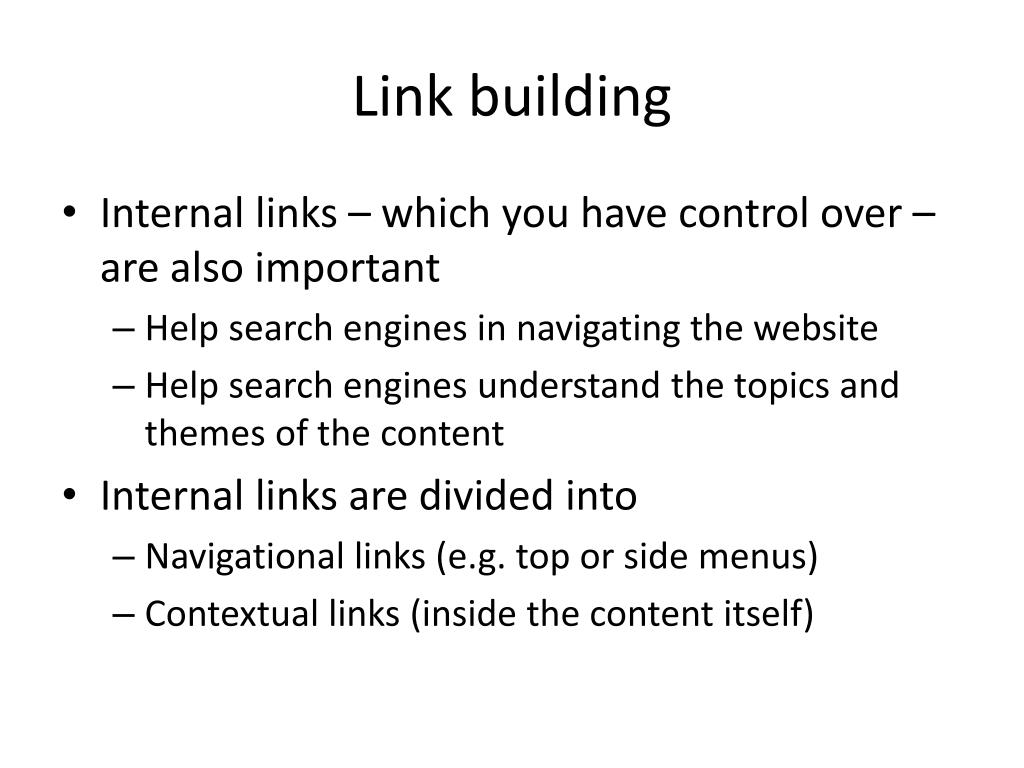 Link building

• Internal links – which you have control over – are also important
– Help search engines in navigating the website
– Help search engines understand the topics and themes of the content
• Internal links are divided into
– Navigational links (e.g. top or side menus)
– Contextual links (inside the content itself)